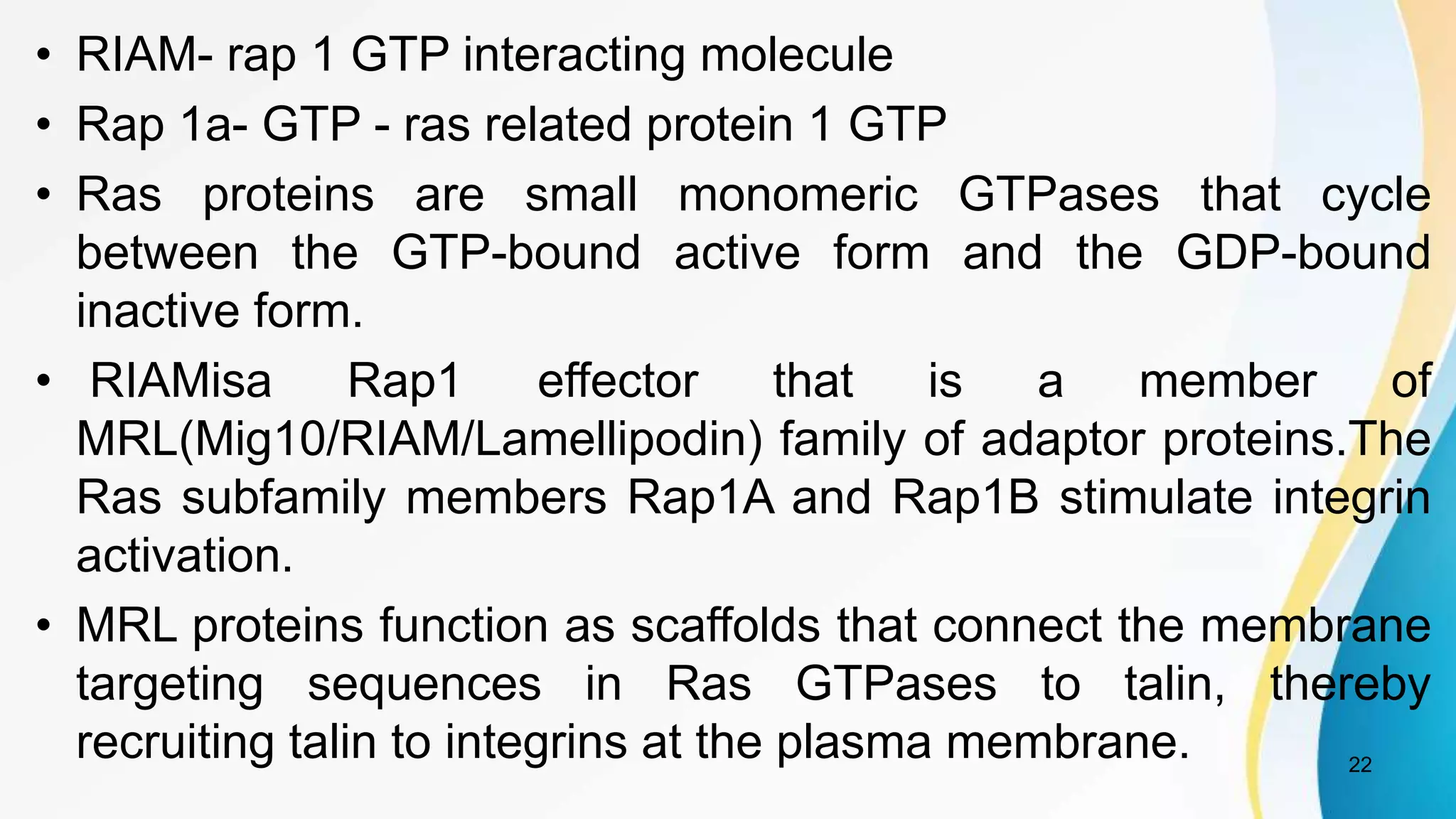 • RIAM- rap 1 GTP interacting molecule
• Rap 1a- GTP - ras related protein 1 GTP
• Ras proteins are small monomeric GTPases that cycle between the GTP-bound active form and the GDP-bound inactive form.
• RIAMisa Rap1 effector that is a member of MRL(Mig10/RIAM/Lamellipodin) family of adaptor proteins.The Ras subfamily members Rap1A and Rap1B stimulate integrin activation.
• MRL proteins function as scaffolds that connect the membrane targeting sequences in Ras GTPases to talin, thereby recruiting talin to integrins at the plasma membrane.

22